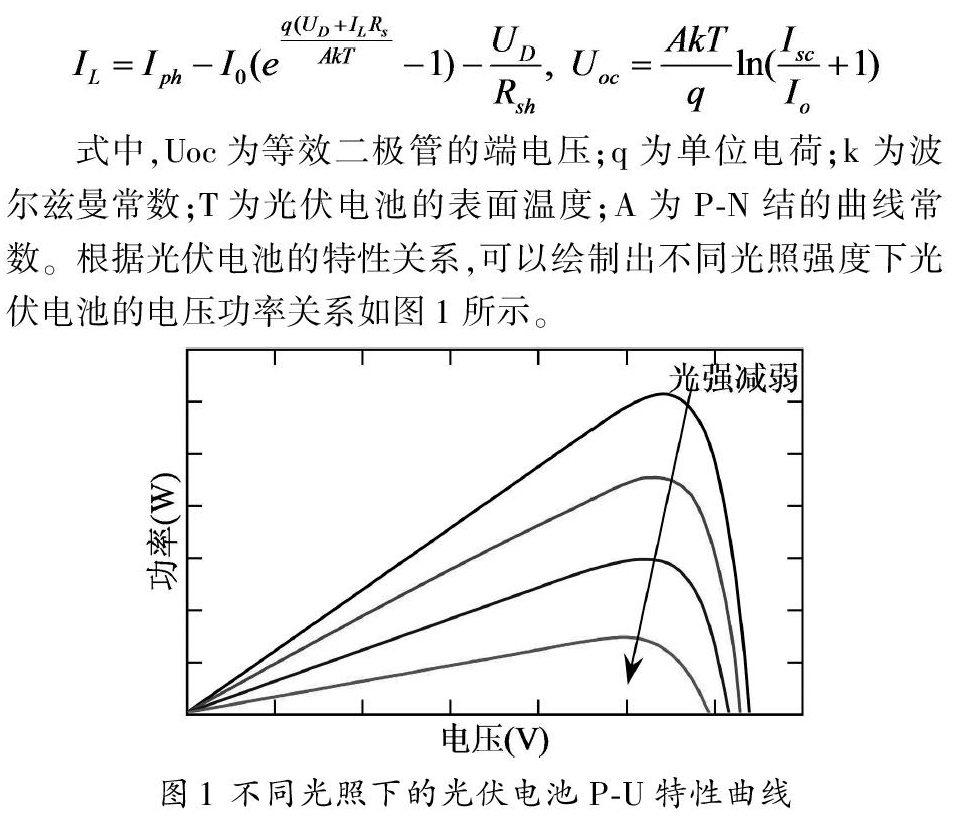 $I_L = I_{ph} - I_0(e^{\frac{q(U_D + I_L R_s}{AkT}} - 1) - \frac{U_D}{R_{sh}}$, $U_{oc} = \frac{AkT}{q}\ln(\frac{I_{sc}}{I_o} + 1)$

式中,Uoc 为等效二极管的端电压;q 为单位电荷;k 为波尔兹曼常数;T 为光伏电池的表面温度;A 为 P-N 结的曲线常数。根据光伏电池的特性关系,可以绘制出不同光照强度下光伏电池的电压功率关系如图 1 所示。

光强减弱

功率(W)

电压(V)

图 1 不同光照下的光伏电池 P-U 特性曲线